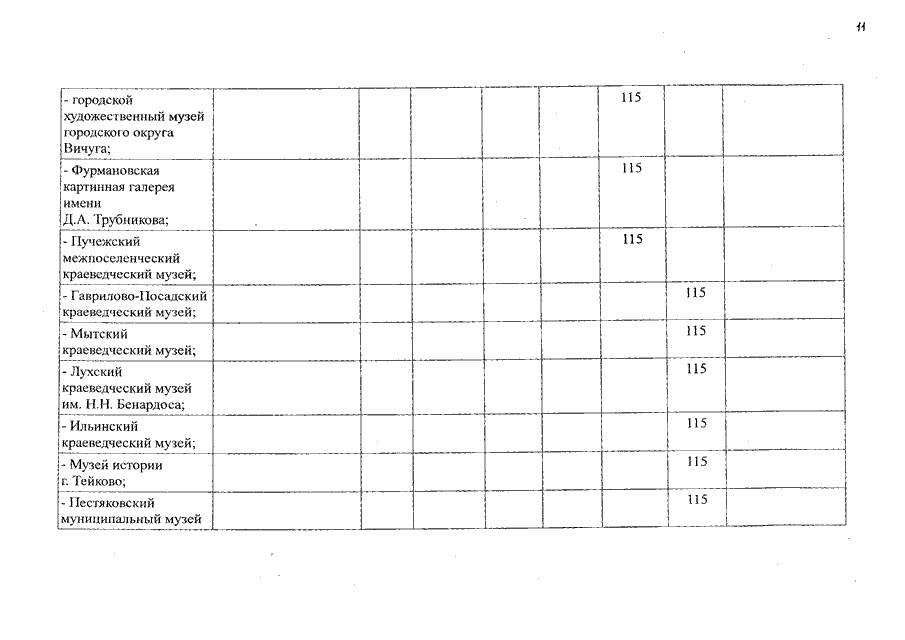 11

| - городской художественный музей городского округа Вичуга; | | | | | | 115 | | |
|---|---|---|---|---|---|---|---|---|
| - Фурмановская картинная галерея имени Д.А. Трубникова; | | | | | | 115 | | |
| - Пучежский межпоселенческий краеведческий музей; | | | | | | 115 | | |
| - Гаврилово-Посадский краеведческий музей; | | | | | | | 115 | |
| - Мытский краеведческий музей; | | | | | | | 115 | |
| - Лухский краеведческий музей им. Н.Н. Бенардоса; | | | | | | | 115 | |
| - Ильинский краеведческий музей; | | | | | | | 115 | |
| - Музей истории г. Тейково; | | | | | | | 115 | |
| - Пестяковский муниципальный музей | | | | | | | 115 | |